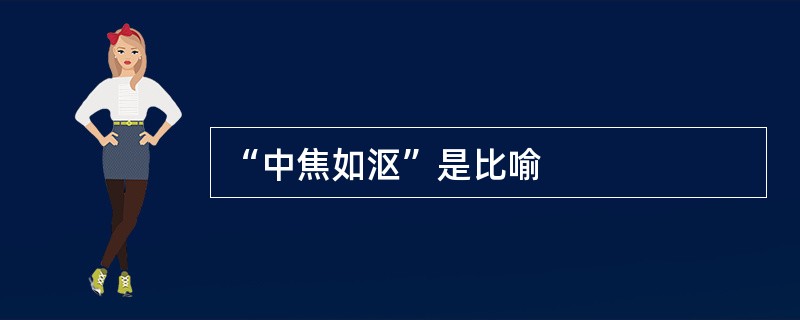 “中焦如沤”是比喻